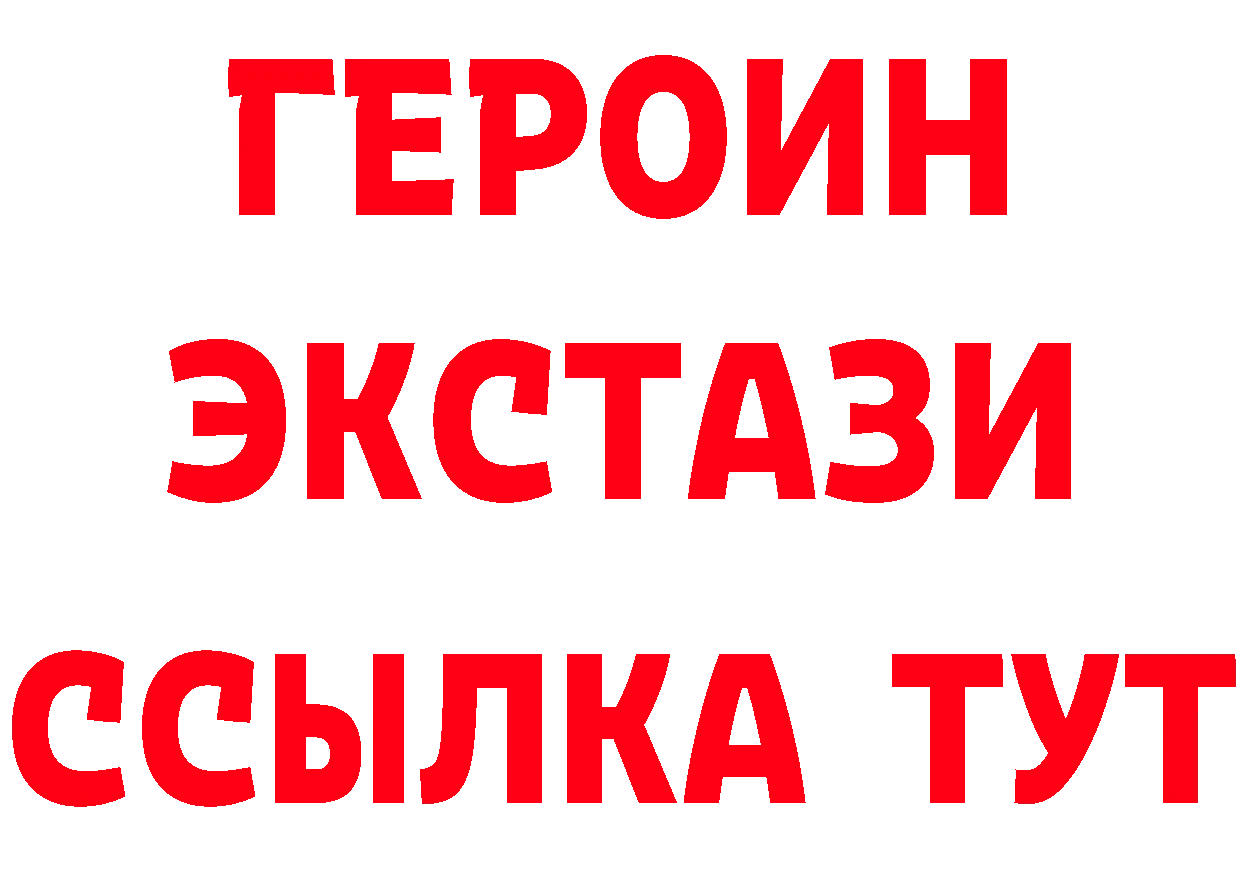 ГЕРОИН
ЭКСТАЗИ
ССЫЛКА ТУТ